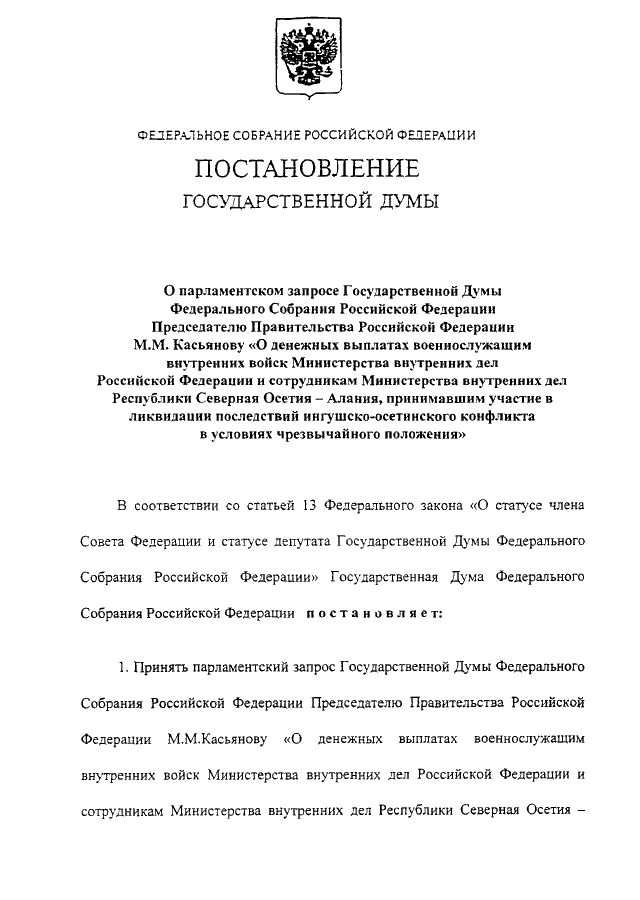 ФЕДЕРАЛЬНОЕ СОБРАНИЕ РОССИЙСКОЙ ФЕДЕРАЦИИ

ПОСТАНОВЛЕНИЕ

ГОСУДАРСТВЕННОЙ ДУМЫ

О парламентском запросе Государственной Думы Федерального Собрания Российской Федерации Председателю Правительства Российской Федерации М.М. Касьянову «О денежных выплатах военнослужащим внутренних войск Министерства внутренних дел Российской Федерации и сотрудникам Министерства внутренних дел Республики Северная Осетия – Алания, принимавшим участие в ликвидации последствий ингушско-осетинского конфликта в условиях чрезвычайного положения»

В соответствии со статьей 13 Федерального закона «О статусе члена Совета Федерации и статусе депутата Государственной Думы Федерального Собрания Российской Федерации» Государственная Дума Федерального Собрания Российской Федерации постановляет:

1. Принять парламентский запрос Государственной Думы Федерального Собрания Российской Федерации Председателю Правительства Российской Федерации М.М.Касьянову «О денежных выплатах военнослужащим внутренних войск Министерства внутренних дел Российской Федерации и сотрудникам Министерства внутренних дел Республики Северная Осетия –